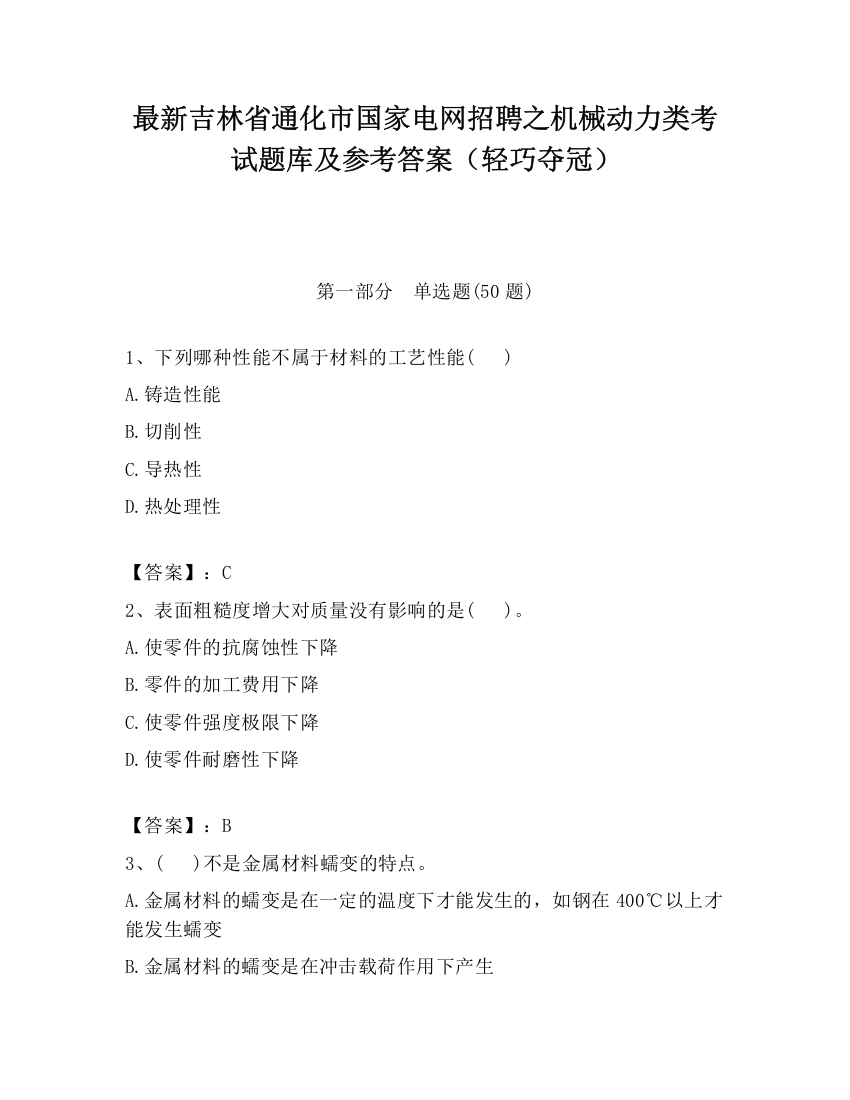 最新吉林省通化市国家电网招聘之机械动力类考试题库及参考答案（轻巧夺冠）

第一部分　单选题(50 题)

1、下列哪种性能不属于材料的工艺性能(　 )

A.铸造性能

B.切削性

C.导热性

D.热处理性

【答案】：C

2、表面粗糙度增大对质量没有影响的是(　 )。

A.使零件的抗腐蚀性下降

B.零件的加工费用下降

C.使零件强度极限下降

D.使零件耐磨性下降

【答案】：B

3、(　 )不是金属材料蠕变的特点。

A.金属材料的蠕变是在一定的温度下才能发生的，如钢在 400℃以上才能发生蠕变

B.金属材料的蠕变是在冲击载荷作用下产生